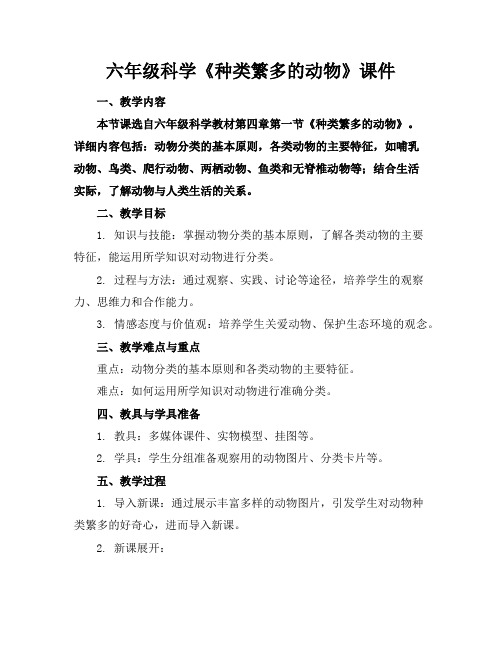 六年级科学《种类繁多的动物》课件

一、教学内容

本节课选自六年级科学教材第四章第一节《种类繁多的动物》。详细内容包括：动物分类的基本原则，各类动物的主要特征，如哺乳动物、鸟类、爬行动物、两栖动物、鱼类和无脊椎动物等；结合生活实际，了解动物与人类生活的关系。

二、教学目标

1. 知识与技能：掌握动物分类的基本原则，了解各类动物的主要特征，能运用所学知识对动物进行分类。

2. 过程与方法：通过观察、实践、讨论等途径，培养学生的观察力、思维力和合作能力。

3. 情感态度与价值观：培养学生关爱动物、保护生态环境的观念。

三、教学难点与重点

重点：动物分类的基本原则和各类动物的主要特征。

难点：如何运用所学知识对动物进行准确分类。

四、教具与学具准备

1. 教具：多媒体课件、实物模型、挂图等。

2. 学具：学生分组准备观察用的动物图片、分类卡片等。

五、教学过程

1. 导入新课：通过展示丰富多样的动物图片，引发学生对动物种类繁多的好奇心，进而导入新课。

2. 新课展开：